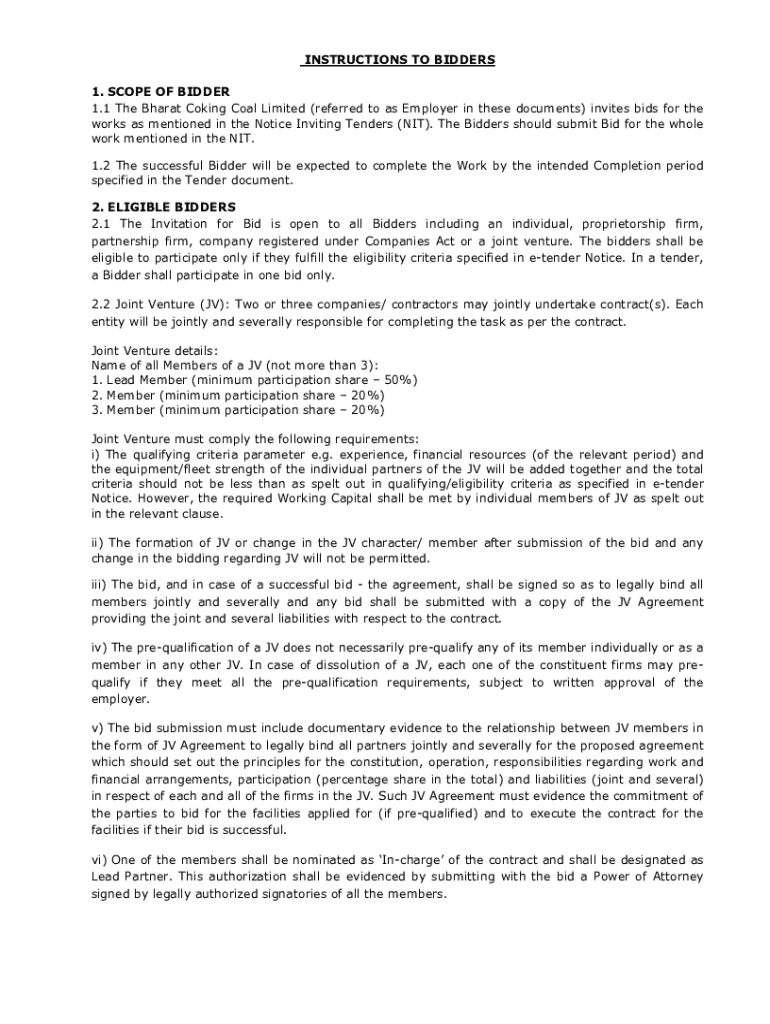 INSTRUCTIONS TO BIDDERS

1. SCOPE OF BIDDER
1.1 The Bharat Coking Coal Limited (referred to as Employer in these documents) invites bids for the works as mentioned in the Notice Inviting Tenders (NIT). The Bidders should submit Bid for the whole work mentioned in the NIT.

1.2 The successful Bidder will be expected to complete the Work by the intended Completion period specified in the Tender document.

2. ELIGIBLE BIDDERS
2.1 The Invitation for Bid is open to all Bidders including an individual, proprietorship firm, partnership firm, company registered under Companies Act or a joint venture. The bidders shall be eligible to participate only if they fulfill the eligibility criteria specified in e-tender Notice. In a tender, a Bidder shall participate in one bid only.

2.2 Joint Venture (JV): Two or three companies/ contractors may jointly undertake contract(s). Each entity will be jointly and severally responsible for completing the task as per the contract.

Joint Venture details:
Name of all Members of a JV (not more than 3):
1. Lead Member (minimum participation share – 50%)
2. Member (minimum participation share – 20%)
3. Member (minimum participation share – 20%)

Joint Venture must comply the following requirements:
i) The qualifying criteria parameter e.g. experience, financial resources (of the relevant period) and the equipment/fleet strength of the individual partners of the JV will be added together and the total criteria should not be less than as spelt out in qualifying/eligibility criteria as specified in e-tender Notice. However, the required Working Capital shall be met by individual members of JV as spelt out in the relevant clause.

ii) The formation of JV or change in the JV character/ member after submission of the bid and any change in the bidding regarding JV will not be permitted.

iii) The bid, and in case of a successful bid - the agreement, shall be signed so as to legally bind all members jointly and severally and any bid shall be submitted with a copy of the JV Agreement providing the joint and several liabilities with respect to the contract.

iv) The pre-qualification of a JV does not necessarily pre-qualify any of its member individually or as a member in any other JV. In case of dissolution of a JV, each one of the constituent firms may pre-qualify if they meet all the pre-qualification requirements, subject to written approval of the employer.

v) The bid submission must include documentary evidence to the relationship between JV members in the form of JV Agreement to legally bind all partners jointly and severally for the proposed agreement which should set out the principles for the constitution, operation, responsibilities regarding work and financial arrangements, participation (percentage share in the total) and liabilities (joint and several) in respect of each and all of the firms in the JV. Such JV Agreement must evidence the commitment of the parties to bid for the facilities applied for (if pre-qualified) and to execute the contract for the facilities if their bid is successful.

vi) One of the members shall be nominated as 'In-charge' of the contract and shall be designated as Lead Partner. This authorization shall be evidenced by submitting with the bid a Power of Attorney signed by legally authorized signatories of all the members.